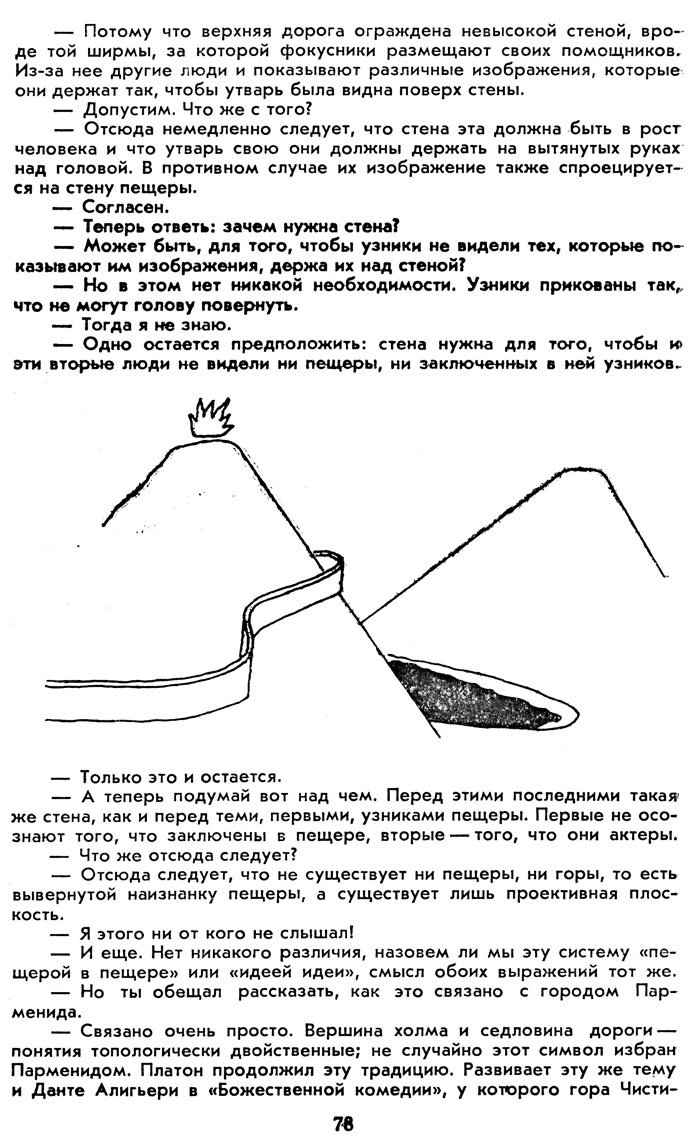 — Потому что верхняя дорога ограждена невысокой стеной, вроде той ширмы, за которой фокусники размещают своих помощников. Из-за нее другие люди и показывают различные изображения, которые они держат так, чтобы утварь была видна поверх стены.
— Допустим. Что же с того?
— Отсюда немедленно следует, что стена эта должна быть в рост человека и что утварь свою они должны держать на вытянутых руках над головой. В противном случае их изображение также спроецируется на стену пещеры.
— Согласен.
— Теперь ответь: зачем нужна стена?
— Может быть, для того, чтобы узники не видели тех, которые показывают им изображения, держа их над стеной?
— Но в этом нет никакой необходимости. Узники прикованы так, что не могут голову повернуть.
— Тогда я не знаю.
— Одно остается предположить: стена нужна для того, чтобы и эти вторые люди не видели ни пещеры, ни заключенных в ней узников.

— Только это и остается.
— А теперь подумай вот над чем. Перед этими последними такая же стена, как и перед теми, первыми, узниками пещеры. Первые не осознают того, что заключены в пещере, вторые — того, что они актеры.
— Что же отсюда следует?
— Отсюда следует, что не существует ни пещеры, ни горы, то есть вывернутой наизнанку пещеры, а существует лишь проективная плоскость.
— Я этого ни от кого не слышал!
— И еще. Нет никакого различия, назовем ли мы эту систему «пещерой в пещере» или «идеей идеи», смысл обоих выражений тот же.
— Но ты обещал рассказать, как это связано с городом Парменида.
— Связано очень просто. Вершина холма и седловина дороги — понятия топологически двойственные; не случайно этот символ избран Парменидом. Платон продолжил эту традицию. Развивает эту же тему и Данте Алигьери в «Божественной комедии», у которого гора Чисти-

78